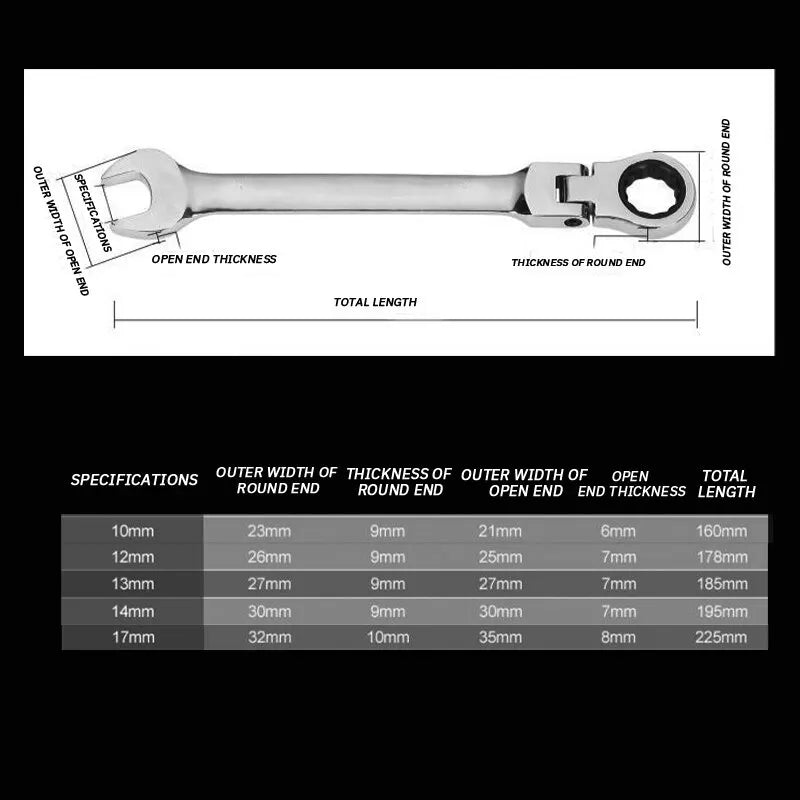 OUTER WIDTH OF OPEN END
SPECIFICATIONS
OPEN END THICKNESS
THICKNESS OF ROUND END
OUTER WIDTH OF ROUND END
TOTAL LENGTH

| SPECIFICATIONS | OUTER WIDTH OF ROUND END | THICKNESS OF ROUND END | OUTER WIDTH OF OPEN END | OPEN END THICKNESS | TOTAL LENGTH |
|---|---|---|---|---|---|
| 10mm | 23mm | 9mm | 21mm | 6mm | 160mm |
| 12mm | 26mm | 9mm | 25mm | 7mm | 178mm |
| 13mm | 27mm | 9mm | 27mm | 7mm | 185mm |
| 14mm | 30mm | 9mm | 30mm | 7mm | 195mm |
| 17mm | 32mm | 10mm | 35mm | 8mm | 225mm |